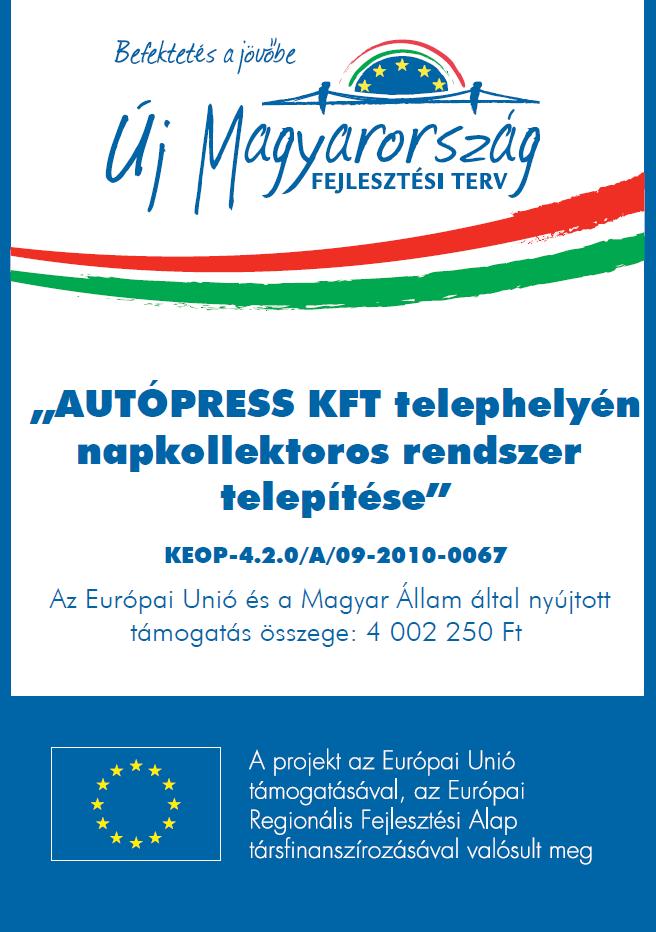 Befektetés a jövőbe

Új Magyarország
FEJLESZTÉSI TERV

„AUTÓPRESS KFT telephelyén napkollektoros rendszer telepítése”

KEOP-4.2.0/A/09-2010-0067

Az Európai Unió és a Magyar Állam által nyújtott támogatás összege: 4 002 250 Ft

A projekt az Európai Unió támogatásával, az Európai Regionális Fejlesztési Alap társfinanszírozásával valósult meg